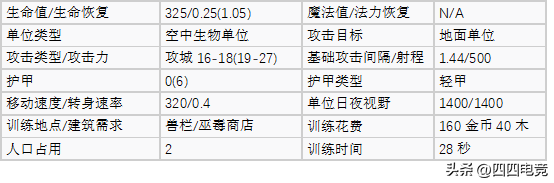 | 生命值/生命恢复 | 325/0.25(1.05) | 魔法值/法力恢复 | N/A |
|---|---|---|---|
| 单位类型 | 空中生物单位 | 攻击目标 | 地面单位 |
| 攻击类型/攻击力 | 攻城 16-18(19-27) | 基础攻击间隔/射程 | 1.44/500 |
| 护甲 | 0(6) | 护甲类型 | 轻甲 |
| 移动速度/转身速率 | 320/0.4 | 单位日夜视野 | 1400/1400 |
| 训练地点/建筑需求 | 兽栏/巫毒商店 | 训练花费 | 160 金币 40 木 |
| 人口占用 | 2 | 训练时间 | 28 秒 |

头条 @四四电竞